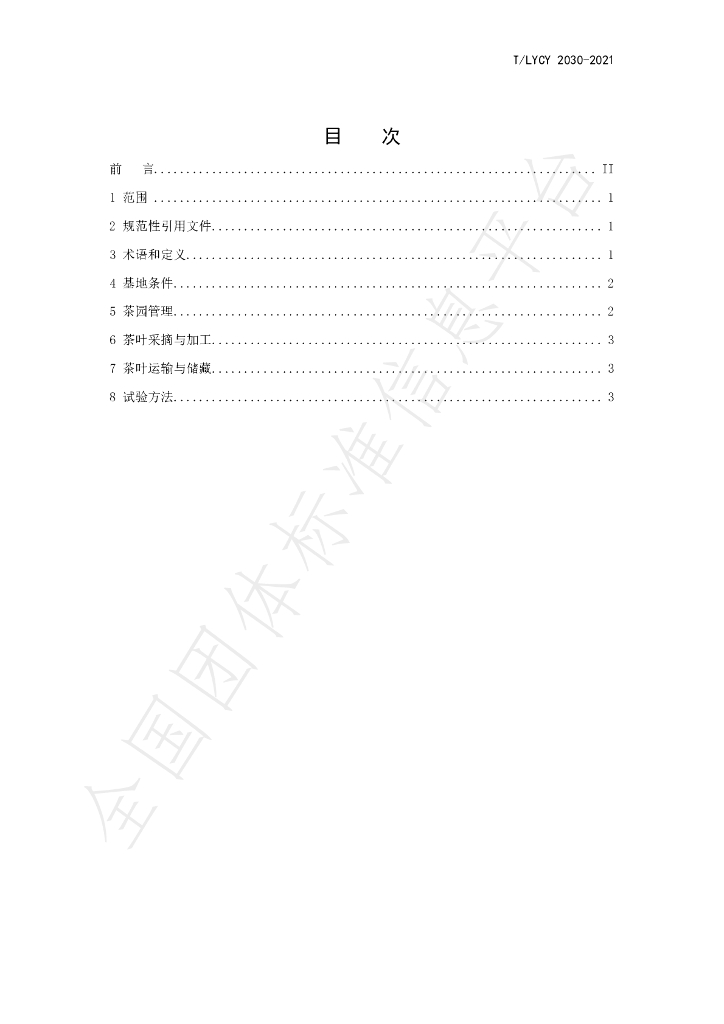 T/LYCY 2030-2021

目 次

前 言 II
1 范围 1
2 规范性引用文件 1
3 术语和定义 1
4 基地条件 2
5 茶园管理 2
6 茶叶采摘与加工 3
7 茶叶运输与储藏 3
8 试验方法 3

全国团体标准信息平台